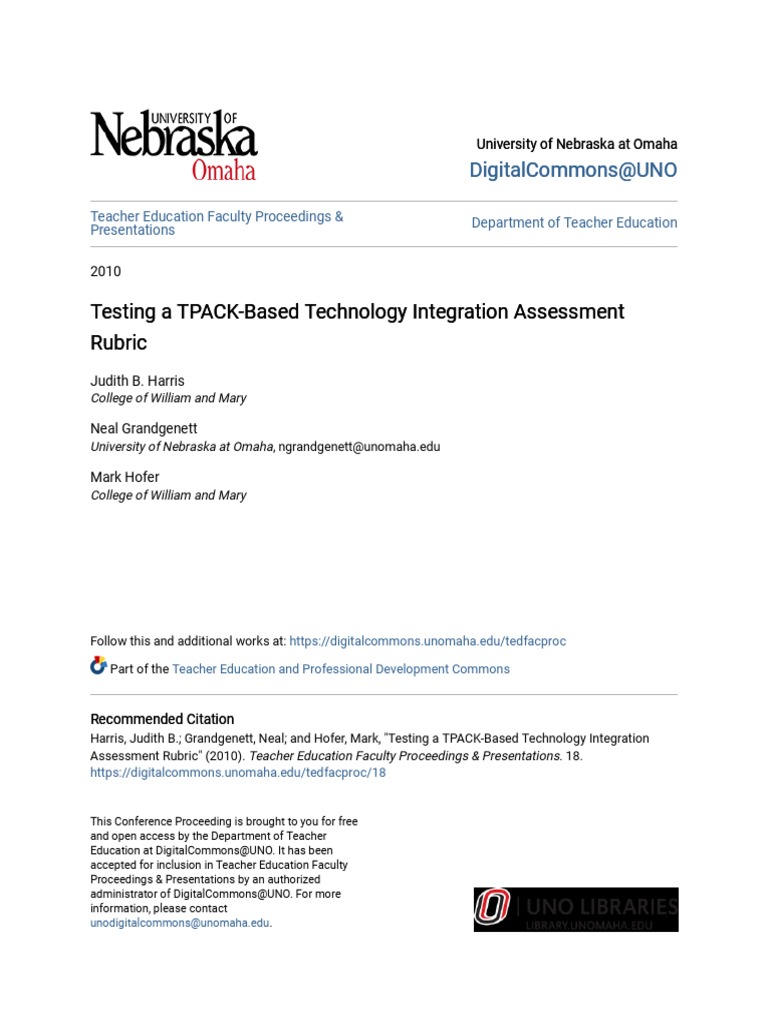 UNIVERSITY OF Nebraska Omaha

University of Nebraska at Omaha
DigitalCommons@UNO

Teacher Education Faculty Proceedings & Presentations

Department of Teacher Education

2010

Testing a TPACK-Based Technology Integration Assessment Rubric

Judith B. Harris
College of William and Mary

Neal Grandgenett
University of Nebraska at Omaha, ngrandgenett@unomaha.edu

Mark Hofer
College of William and Mary

Follow this and additional works at: https://digitalcommons.unomaha.edu/tedfacproc

Part of the Teacher Education and Professional Development Commons

Recommended Citation
Harris, Judith B.; Grandgenett, Neal; and Hofer, Mark, "Testing a TPACK-Based Technology Integration Assessment Rubric" (2010). Teacher Education Faculty Proceedings & Presentations. 18.
https://digitalcommons.unomaha.edu/tedfacproc/18

This Conference Proceeding is brought to you for free and open access by the Department of Teacher Education at DigitalCommons@UNO. It has been accepted for inclusion in Teacher Education Faculty Proceedings & Presentations by an authorized administrator of DigitalCommons@UNO. For more information, please contact unodigitalcommons@unomaha.edu.

UNO LIBRARIES
LIBRARY.UNOMAHA.EDU